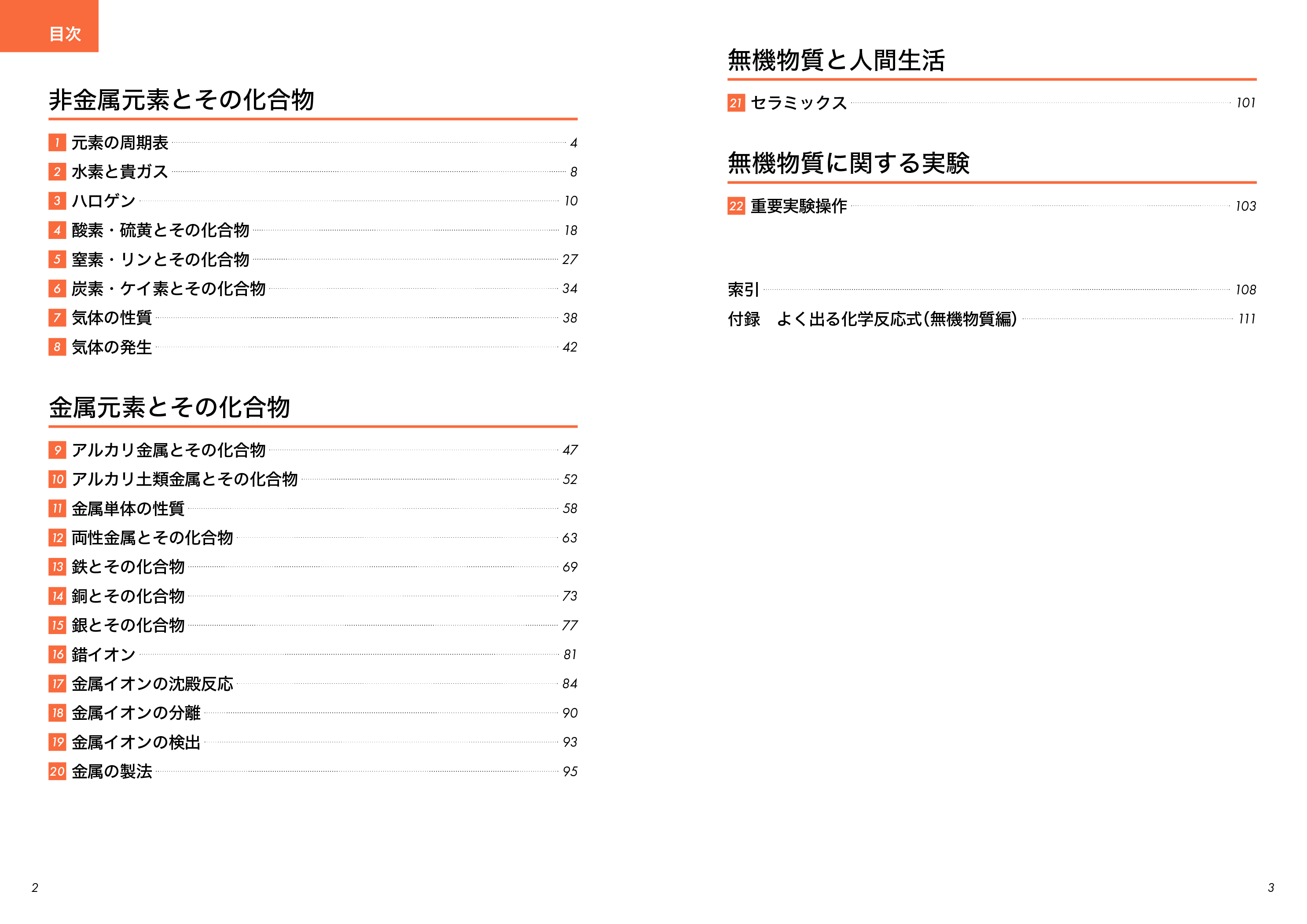 目次

非金属元素とその化合物

1 元素の周期表 4
2 水素と貴ガス 8
3 ハロゲン 10
4 酸素・硫黄とその化合物 18
5 窒素・リンとその化合物 27
6 炭素・ケイ素とその化合物 34
7 気体の性質 38
8 気体の発生 42

金属元素とその化合物

9 アルカリ金属とその化合物 47
10 アルカリ土類金属とその化合物 52
11 金属単体の性質 58
12 両性金属とその化合物 63
13 鉄とその化合物 69
14 銅とその化合物 73
15 銀とその化合物 77
16 錯イオン 81
17 金属イオンの沈殿反応 84
18 金属イオンの分離 90
19 金属イオンの検出 93
20 金属の製法 95

2

無機物質と人間生活

21 セラミックス 101

無機物質に関する実験

22 重要実験操作 103

索引 108
付録 よく出る化学反応式(無機物質編) 111

3